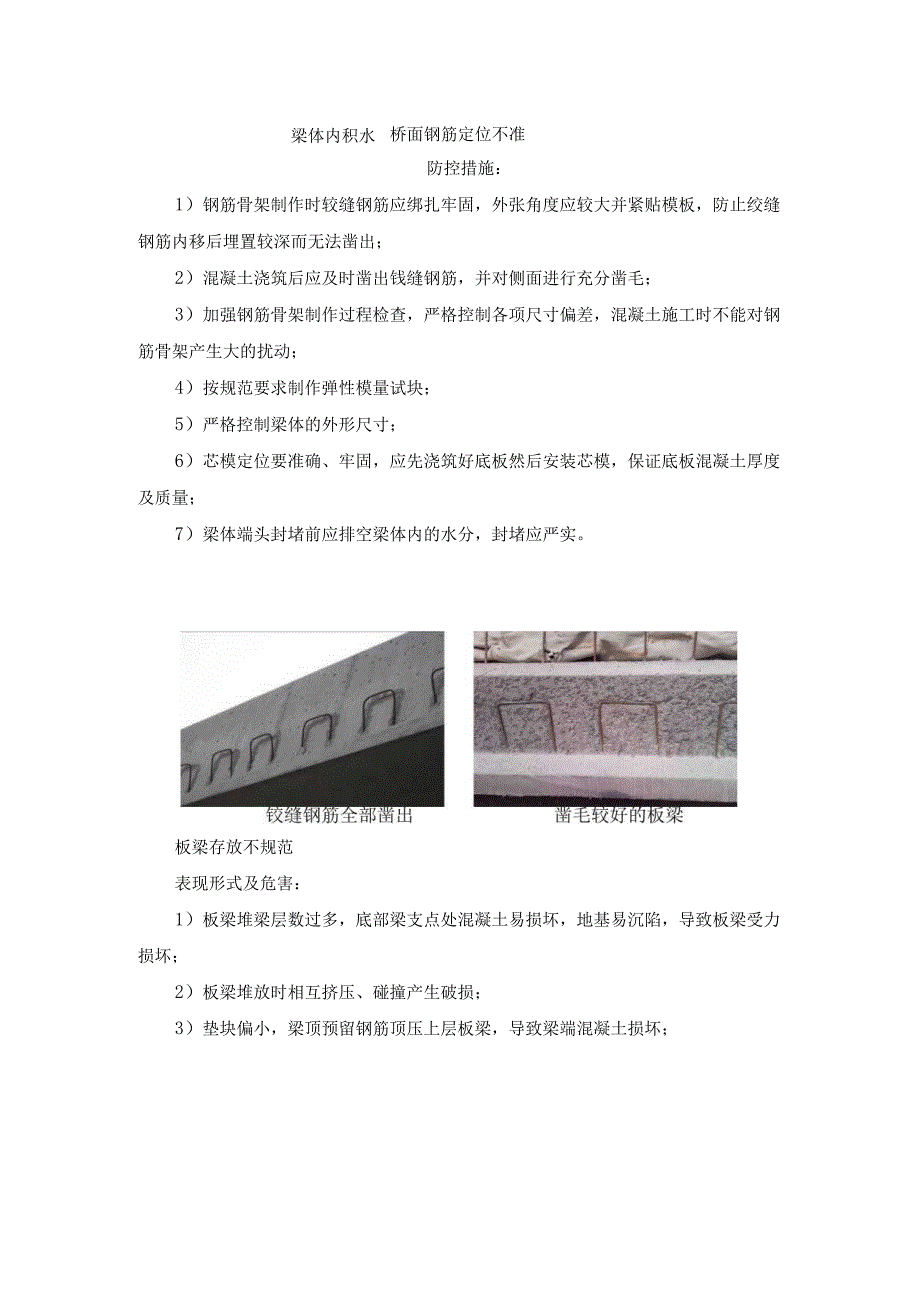 梁体内积水　桥面钢筋定位不准

防控措施：

1）钢筋骨架制作时较缝钢筋应绑扎牢固，外张角度应较大并紧贴模板，防止绞缝钢筋内移后埋置较深而无法凿出；

2）混凝土浇筑后应及时凿出钱缝钢筋，并对侧面进行充分凿毛；

3）加强钢筋骨架制作过程检查，严格控制各项尺寸偏差，混凝土施工时不能对钢筋骨架产生大的扰动；

4）按规范要求制作弹性模量试块；

5）严格控制梁体的外形尺寸；

6）芯模定位要准确、牢固，应先浇筑好底板然后安装芯模，保证底板混凝土厚度及质量；

7）梁体端头封堵前应排空梁体内的水分，封堵应严实。

铰缝钢筋全部凿出

凿毛较好的板梁

板梁存放不规范

表现形式及危害：

1）板梁堆梁层数过多，底部梁支点处混凝土易损坏，地基易沉陷，导致板梁受力损坏；

2）板梁堆放时相互挤压、碰撞产生破损；

3）垫块偏小，梁顶预留钢筋顶压上层板梁，导致梁端混凝土损坏；